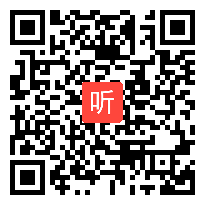 听